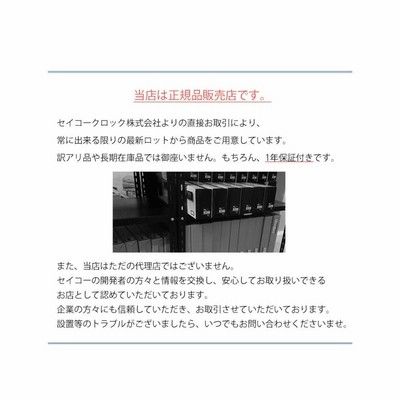 当店は正規品販売店です。

セイコークロック株式会社よりの直接お取引により、
常に出来る限りの最新ロットから商品をご用意しています。
訳アリ品や長期在庫品では御座いません。もちろん、1年保証付きです。

また、当店はただの代理店ではございません。
セイコーの開発者の方々と情報を交換し、安心してお取り扱いできる
お店として認めていただいております。
企業の方々にも信頼していただき、お取引させていただいております。
設置等のトラブルがございましたら、いつでもお問い合わせくださいませ。